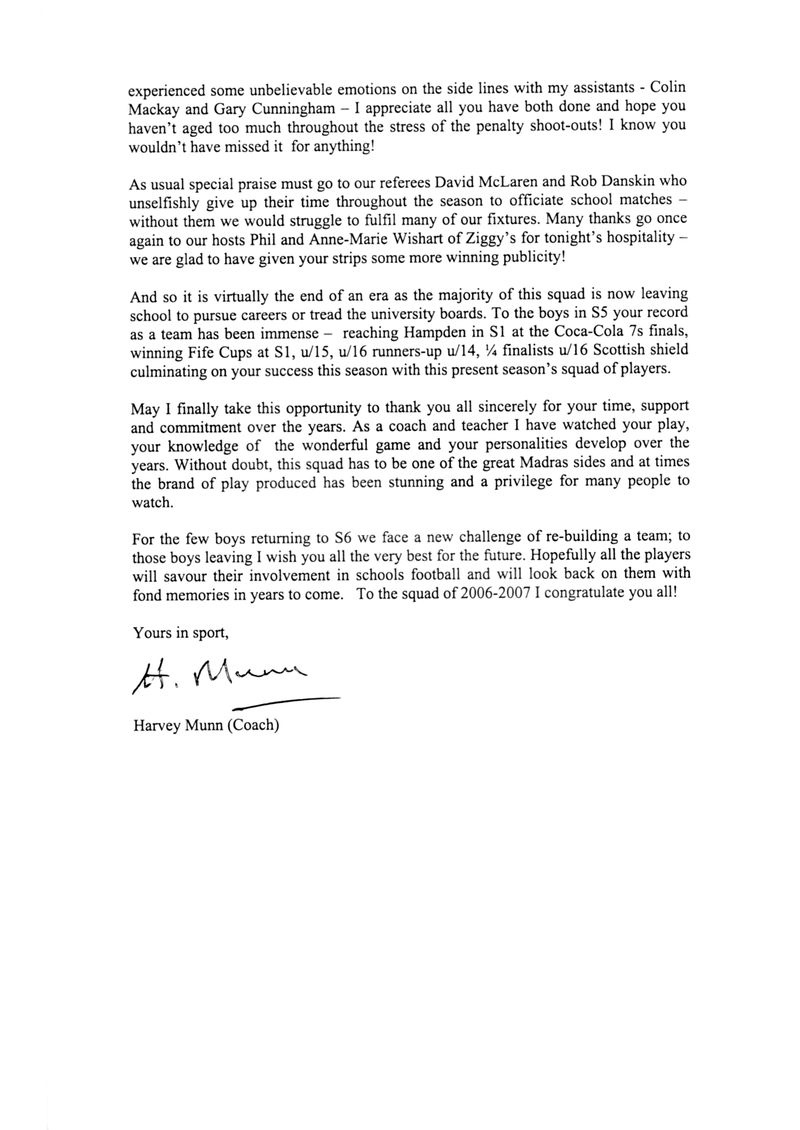 experienced some unbelievable emotions on the side lines with my assistants - Colin Mackay and Gary Cunningham – I appreciate all you have both done and hope you haven't aged too much throughout the stress of the penalty shoot-outs! I know you wouldn't have missed it for anything!

As usual special praise must go to our referees David McLaren and Rob Danskin who unselfishly give up their time throughout the season to officiate school matches – without them we would struggle to fulfil many of our fixtures. Many thanks go once again to our hosts Phil and Anne-Marie Wishart of Ziggy's for tonight's hospitality – we are glad to have given your strips some more winning publicity!

And so it is virtually the end of an era as the majority of this squad is now leaving school to pursue careers or tread the university boards. To the boys in S5 your record as a team has been immense – reaching Hampden in S1 at the Coca-Cola 7s finals, winning Fife Cups at S1, u/15, u/16 runners-up u/14, ¼ finalists u/16 Scottish shield culminating on your success this season with this present season's squad of players.

May I finally take this opportunity to thank you all sincerely for your time, support and commitment over the years. As a coach and teacher I have watched your play, your knowledge of the wonderful game and your personalities develop over the years. Without doubt, this squad has to be one of the great Madras sides and at times the brand of play produced has been stunning and a privilege for many people to watch.

For the few boys returning to S6 we face a new challenge of re-building a team; to those boys leaving I wish you all the very best for the future. Hopefully all the players will savour their involvement in schools football and will look back on them with fond memories in years to come. To the squad of 2006-2007 I congratulate you all!

Yours in sport,

H. Munn

Harvey Munn (Coach)